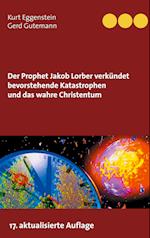 Kurt Eggenstein
Gerd Gutemann

Der Prophet Jakob Lorber verkündet bevorstehende Katastrophen und das wahre Christentum

17. aktualisierte Auflage